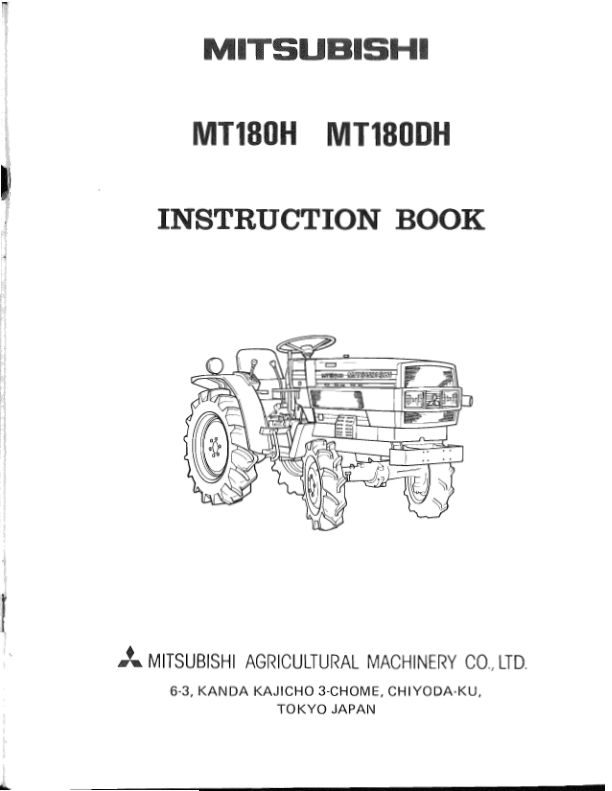 MITSUBISHI

MT180H MT180DH

INSTRUCTION BOOK

MITSUBISHI AGRICULTURAL MACHINERY CO., LTD.

6-3, KANDA KAJICHO 3-CHOME, CHIYODA-KU,
TOKYO JAPAN